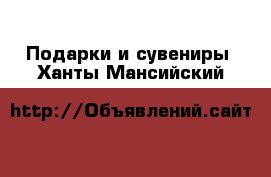 Подарки и сувениры Ханты Мансийский

http://Объявлений.сайт